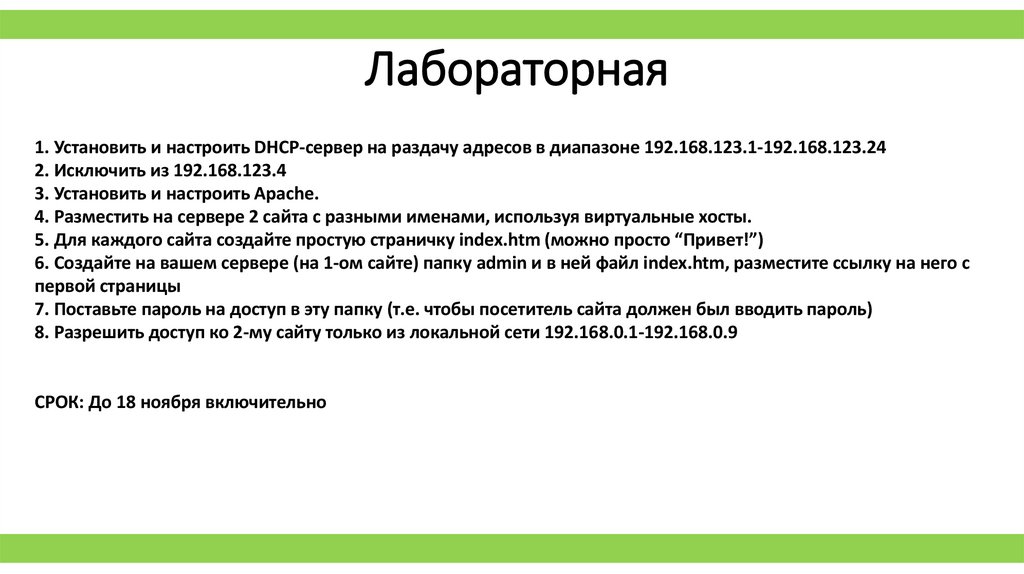 Лабораторная

1. Установить и настроить DHCP-сервер на раздачу адресов в диапазоне 192.168.123.1-192.168.123.24
2. Исключить из 192.168.123.4
3. Установить и настроить Apache.
4. Разместить на сервере 2 сайта с разными именами, используя виртуальные хосты.
5. Для каждого сайта создайте простую страничку index.htm (можно просто “Привет!”)
6. Создайте на вашем сервере (на 1-ом сайте) папку admin и в ней файл index.htm, разместите ссылку на него с первой страницы
7. Поставьте пароль на доступ в эту папку (т.е. чтобы посетитель сайта должен был вводить пароль)
8. Разрешить доступ ко 2-му сайту только из локальной сети 192.168.0.1-192.168.0.9

СРОК: До 18 ноября включительно